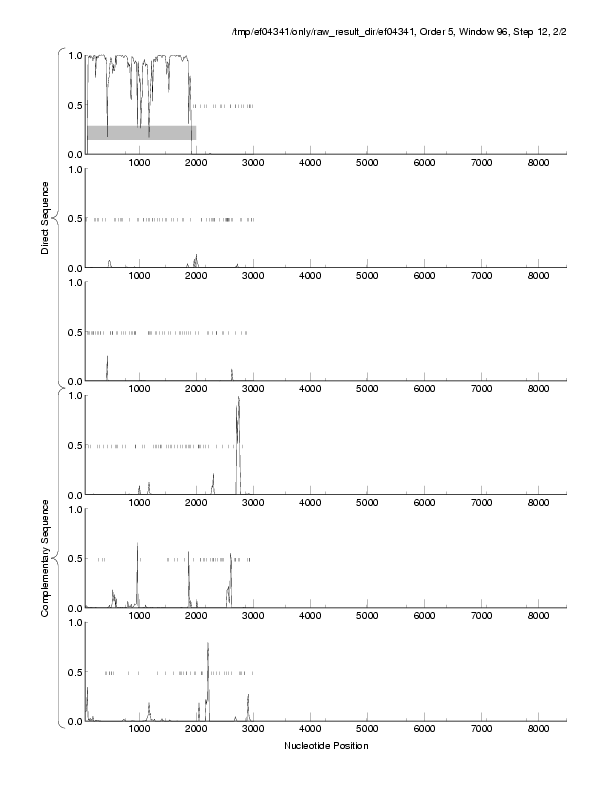 /tmp/ef04341/only/raw_result_dir/ef04341, Order 5, Window 96, Step 12, 2/2

Direct Sequence

1.0
0.5
0.0
1000 2000 3000 4000 5000 6000 7000 8000

1.0
0.5
0.0
1000 2000 3000 4000 5000 6000 7000 8000

1.0
0.5
0.0
1000 2000 3000 4000 5000 6000 7000 8000

Complementary Sequence

1.0
0.5
0.0
1000 2000 3000 4000 5000 6000 7000 8000

1.0
0.5
0.0
1000 2000 3000 4000 5000 6000 7000 8000

1.0
0.5
0.0
1000 2000 3000 4000 5000 6000 7000 8000

Nucleotide Position